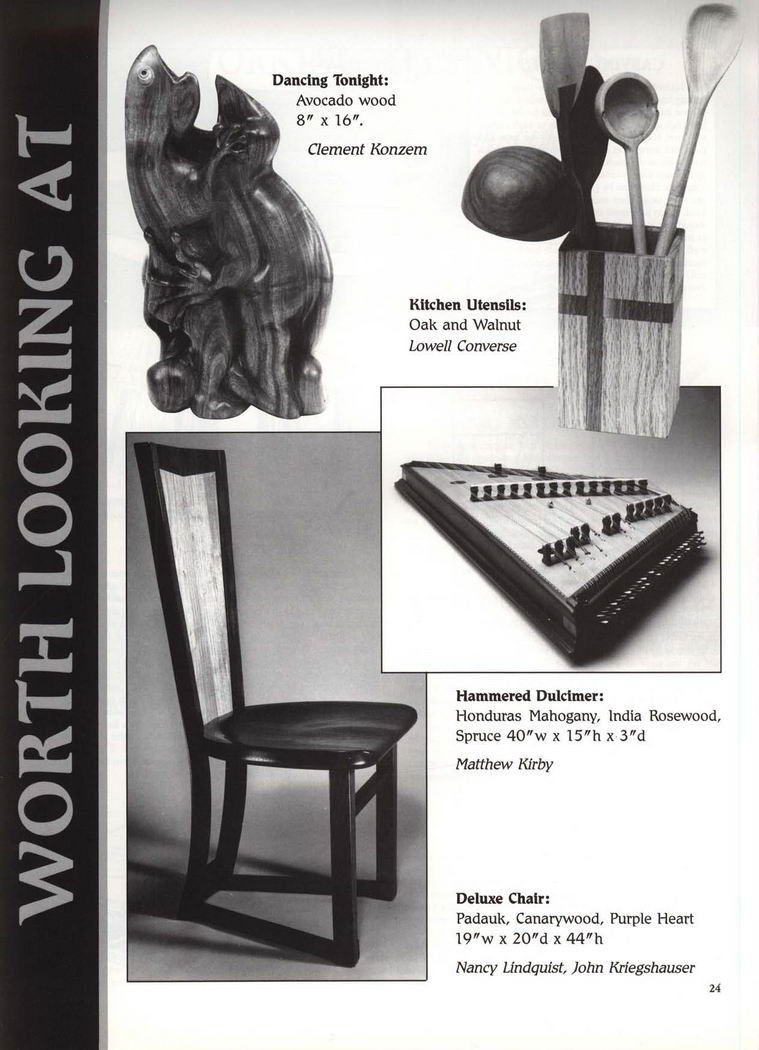 WORTH LOOKING AT

Dancing Tonight:
Avocado wood
8" x 16".

Clement Konzem

Kitchen Utensils:
Oak and Walnut
Lowell Converse

Hammered Dulcimer:
Honduras Mahogany, India Rosewood, Spruce 40"w x 15"h x 3"d

Matthew Kirby

Deluxe Chair:
Padauk, Canarywood, Purple Heart
19"w x 20"d x 44"h

Nancy Lindquist, John Kriegshauser

24